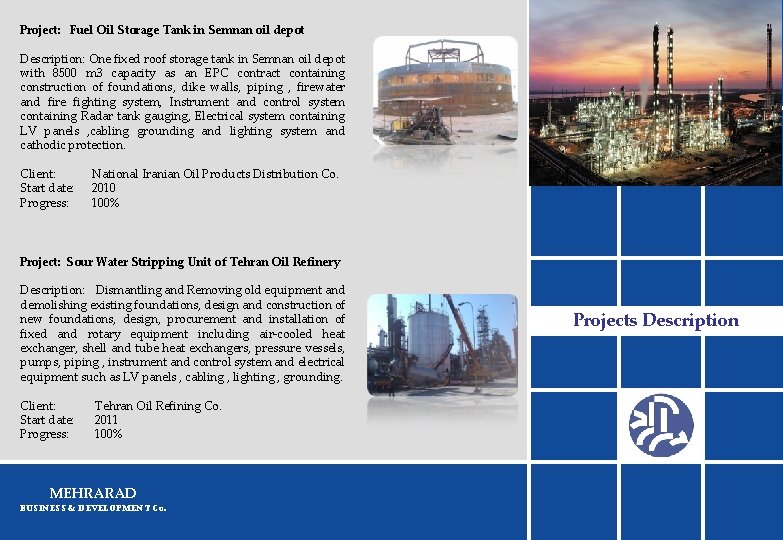 Project: Fuel Oil Storage Tank in Semnan oil depot

Description: One fixed roof storage tank in Semnan oil depot with 8500 m3 capacity as an EPC contract containing construction of foundations, dike walls, piping , firewater and fire fighting system, Instrument and control system containing Radar tank gauging, Electrical system containing LV panels ,cabling grounding and lighting system and cathodic protection.

Client: National Iranian Oil Products Distribution Co.
Start date: 2010
Progress: 100%

Project: Sour Water Stripping Unit of Tehran Oil Refinery

Description: Dismantling and Removing old equipment and demolishing existing foundations, design and construction of new foundations, design, procurement and installation of fixed and rotary equipment including air-cooled heat exchanger, shell and tube heat exchangers, pressure vessels, pumps, piping , instrument and control system and electrical equipment such as LV panels , cabling , lighting , grounding.

Client: Tehran Oil Refining Co.
Start date: 2011
Progress: 100%

Projects Description

MEHRARAD
BUSINESS & DEVELOPMENT Co.